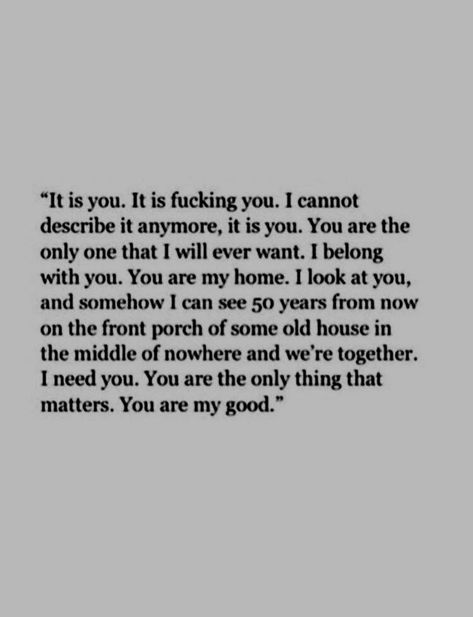 “It is you. It is fucking you. I cannot describe it anymore, it is you. You are the only one that I will ever want. I belong with you. You are my home. I look at you, and somehow I can see 50 years from now on the front porch of some old house in the middle of nowhere and we’re together. I need you. You are the only thing that matters. You are my good.”